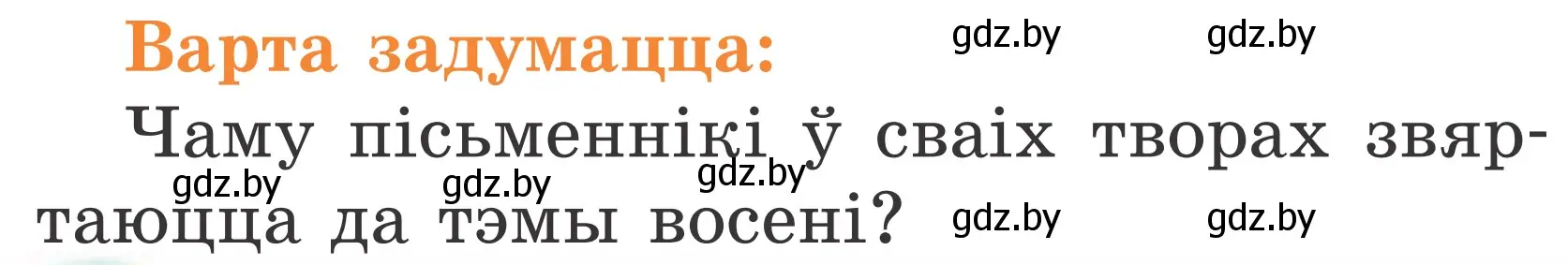 Варта задумацца: gdz.by gdz.by

Чаму пісьменнікі ў сваіх творах звяртаюцца да тэмы восені?

gdz.by gdz.by gdz.by gdz.by gdz.by